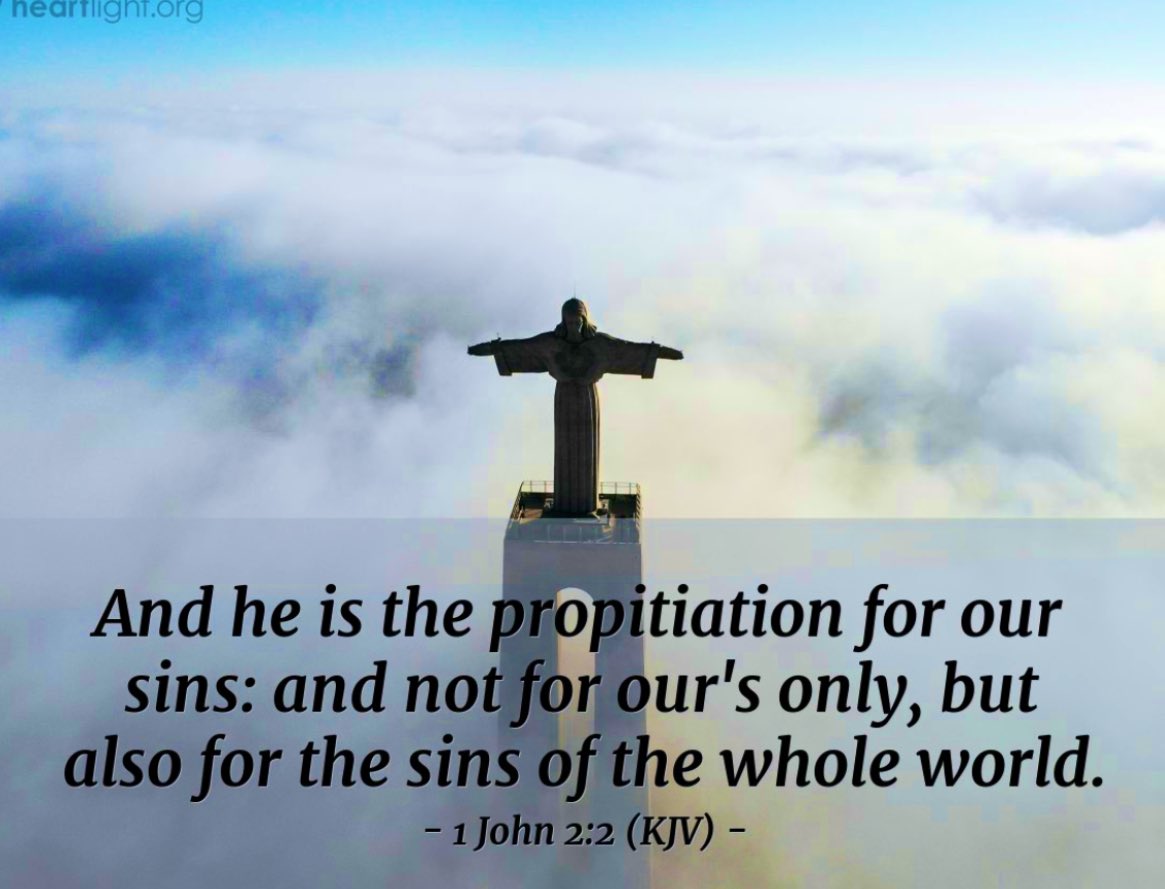 heartlight.org

And he is the propitiation for our sins: and not for our's only, but also for the sins of the whole world.

– 1 John 2:2 (KJV) –